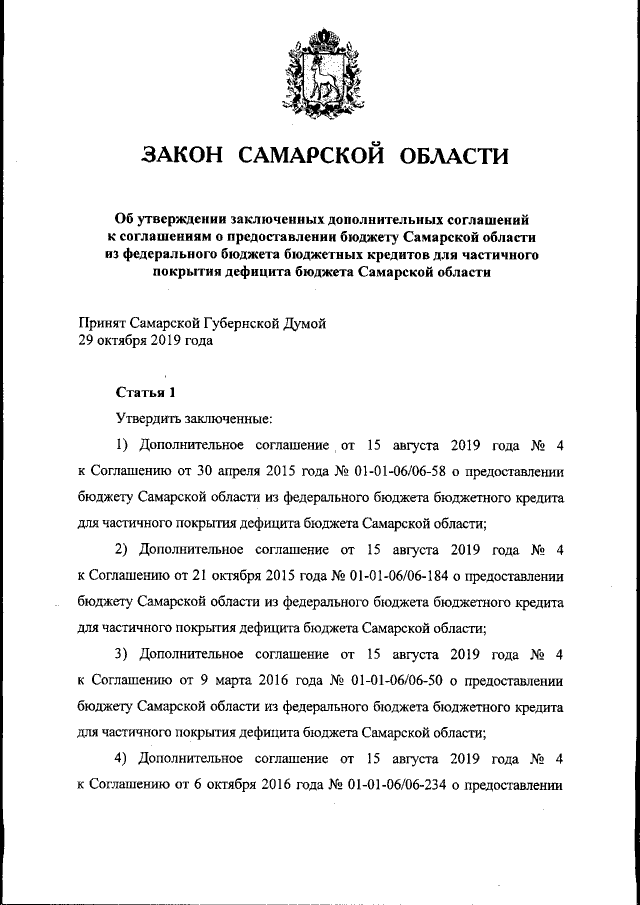 ЗАКОН САМАРСКОЙ ОБЛАСТИ

Об утверждении заключенных дополнительных соглашений к соглашениям о предоставлении бюджету Самарской области из федерального бюджета бюджетных кредитов для частичного покрытия дефицита бюджета Самарской области

Принят Самарской Губернской Думой
29 октября 2019 года

Статья 1

Утвердить заключенные:

1) Дополнительное соглашение от 15 августа 2019 года № 4 к Соглашению от 30 апреля 2015 года № 01-01-06/06-58 о предоставлении бюджету Самарской области из федерального бюджета бюджетного кредита для частичного покрытия дефицита бюджета Самарской области;

2) Дополнительное соглашение от 15 августа 2019 года № 4 к Соглашению от 21 октября 2015 года № 01-01-06/06-184 о предоставлении бюджету Самарской области из федерального бюджета бюджетного кредита для частичного покрытия дефицита бюджета Самарской области;

3) Дополнительное соглашение от 15 августа 2019 года № 4 к Соглашению от 9 марта 2016 года № 01-01-06/06-50 о предоставлении бюджету Самарской области из федерального бюджета бюджетного кредита для частичного покрытия дефицита бюджета Самарской области;

4) Дополнительное соглашение от 15 августа 2019 года № 4 к Соглашению от 6 октября 2016 года № 01-01-06/06-234 о предоставлении